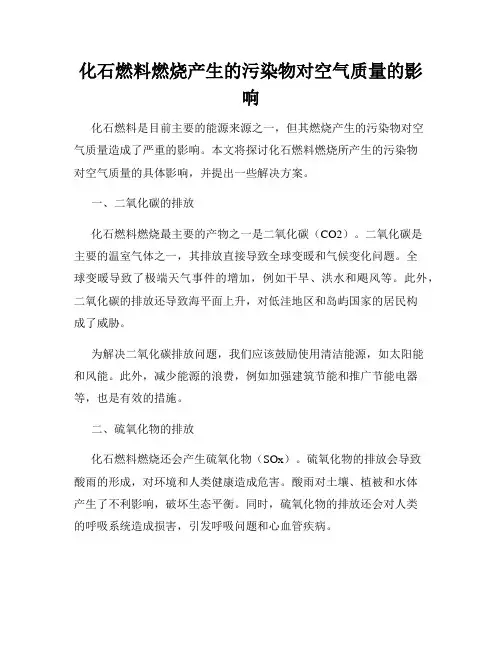 化石燃料燃烧产生的污染物对空气质量的影响

化石燃料是目前主要的能源来源之一，但其燃烧产生的污染物对空气质量造成了严重的影响。本文将探讨化石燃料燃烧所产生的污染物对空气质量的具体影响，并提出一些解决方案。

一、二氧化碳的排放

化石燃料燃烧最主要的产物之一是二氧化碳（CO2）。二氧化碳是主要的温室气体之一，其排放直接导致全球变暖和气候变化问题。全球变暖导致了极端天气事件的增加，例如干旱、洪水和飓风等。此外，二氧化碳的排放还导致海平面上升，对低洼地区和岛屿国家的居民构成了威胁。

为解决二氧化碳排放问题，我们应该鼓励使用清洁能源，如太阳能和风能。此外，减少能源的浪费，例如加强建筑节能和推广节能电器等，也是有效的措施。

二、硫氧化物的排放

化石燃料燃烧还会产生硫氧化物（SOx）。硫氧化物的排放会导致酸雨的形成，对环境和人类健康造成危害。酸雨对土壤、植被和水体产生了不利影响，破坏生态平衡。同时，硫氧化物的排放还会对人类的呼吸系统造成损害，引发呼吸问题和心血管疾病。